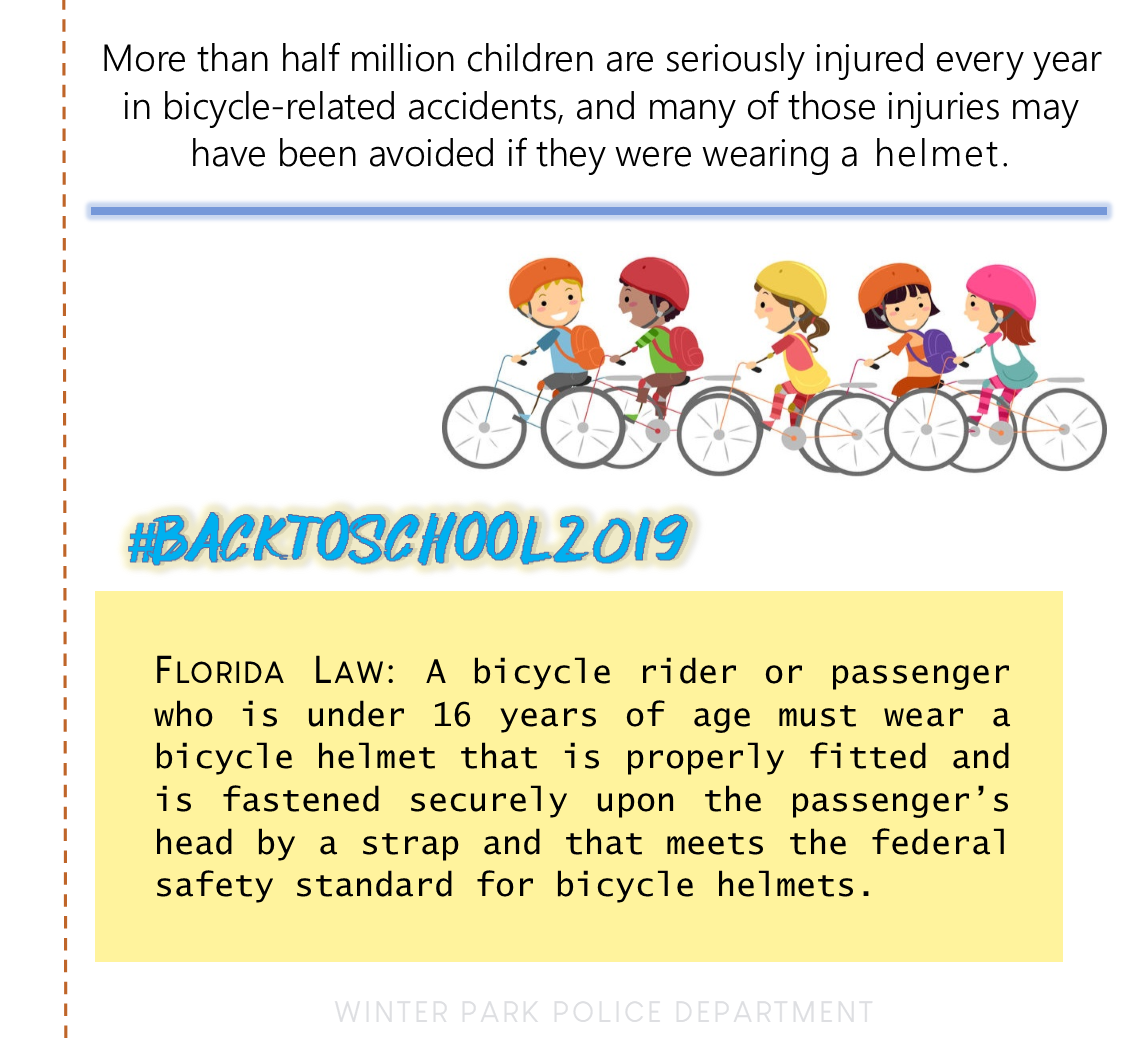 More than half million children are seriously injured every year in bicycle-related accidents, and many of those injuries may have been avoided if they were wearing a helmet.

#BACKTOSCHOOL2019

FLORIDA LAW: A bicycle rider or passenger who is under 16 years of age must wear a bicycle helmet that is properly fitted and is fastened securely upon the passenger's head by a strap and that meets the federal safety standard for bicycle helmets.

WINTER PARK POLICE DEPARTMENT